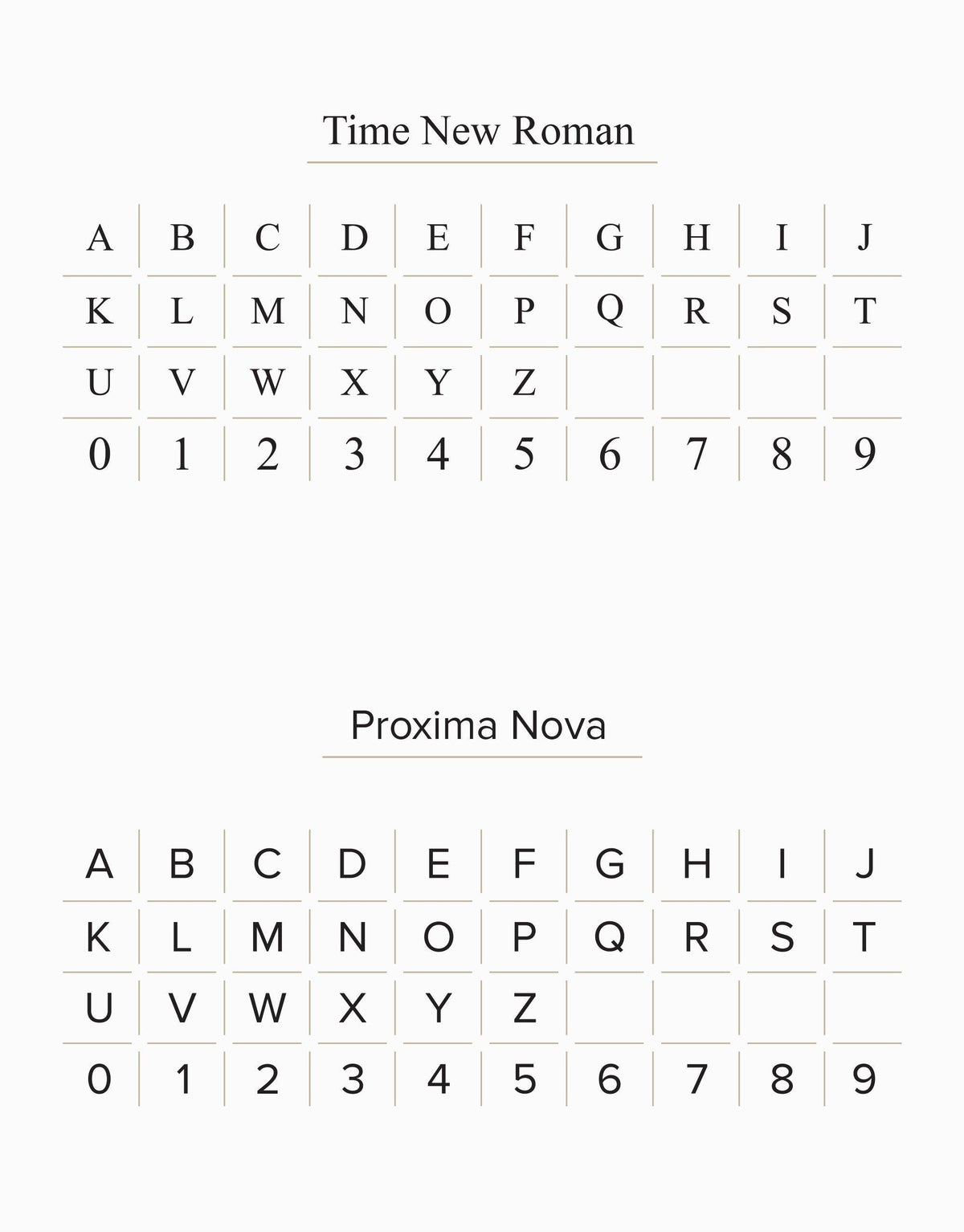 Time New Roman

| A | B | C | D | E | F | G | H | I | J |
|---|---|---|---|---|---|---|---|---|---|
| K | L | M | N | O | P | Q | R | S | T |
| U | V | W | X | Y | Z | | | | |
| 0 | 1 | 2 | 3 | 4 | 5 | 6 | 7 | 8 | 9 |

Proxima Nova

| A | B | C | D | E | F | G | H | I | J |
|---|---|---|---|---|---|---|---|---|---|
| K | L | M | N | O | P | Q | R | S | T |
| U | V | W | X | Y | Z | | | | |
| 0 | 1 | 2 | 3 | 4 | 5 | 6 | 7 | 8 | 9 |